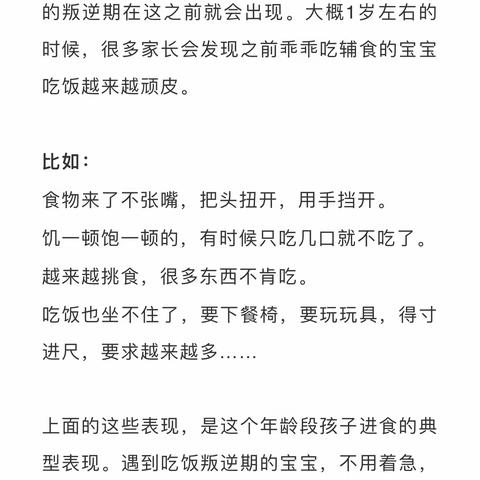 的叛逆期在这之前就会出现。大概1岁左右的时候，很多家长会发现之前乖乖吃辅食的宝宝吃饭越来越顽皮。

比如：
食物来了不张嘴，把头扭开，用手挡开。
饥一顿饱一顿的，有时候只吃几口就不吃了。
越来越挑食，很多东西不肯吃。
吃饭也坐不住了，要下餐椅，要玩玩具，得寸进尺，要求越来越多……

上面的这些表现，是这个年龄段孩子进食的典型表现。遇到吃饭叛逆期的宝宝，不用着急，